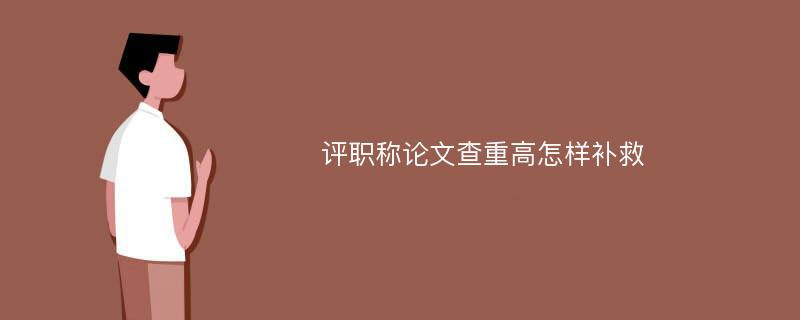 评职称论文查重高怎样补救